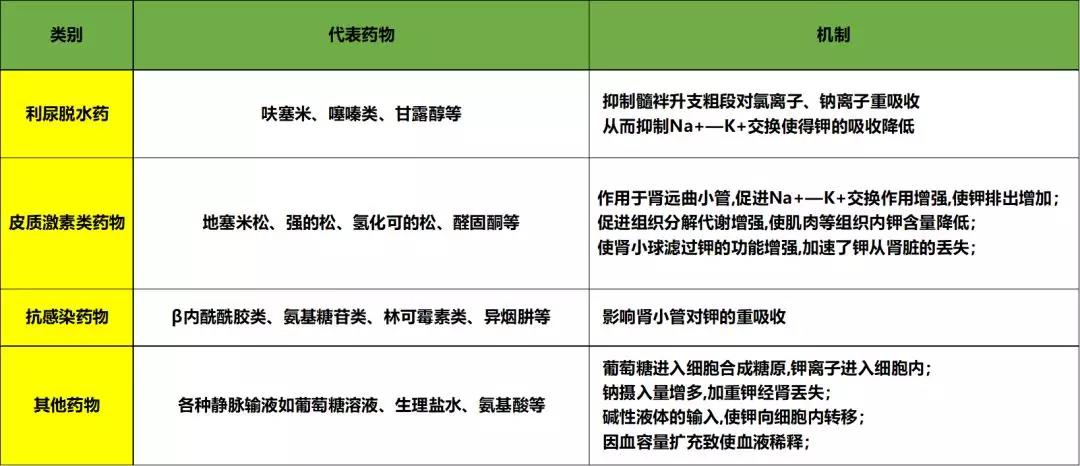 | 类别 | 代表药物 | 机制 |
|---|---|---|
| 利尿脱水药 | 呋塞米、噻嗪类、甘露醇等 | 抑制髓袢升支粗段对氯离子、钠离子重吸收 从而抑制Na+—K+交换使得钾的吸收降低 |
| 皮质激素类药物 | 地塞米松、强的松、氢化可的松、醛固酮等 | 作用于肾远曲小管,促进Na+—K+交换作用增强,使钾排出增加; 促进组织分解代谢增强,使肌肉等组织内钾含量降低; 使肾小球滤过钾的功能增强,加速了钾从肾脏的丢失; |
| 抗感染药物 | β内酰酰胺类、氨基糖苷类、林可霉素类、异烟肼等 | 影响肾小管对钾的重吸收 |
| 其他药物 | 各种静脉输液如葡萄糖溶液、生理盐水、氨基酸等 | 葡萄糖进入细胞合成糖原,钾离子进入细胞内; 钠摄入量增多,加重钾经肾丢失; 碱性液体的输入,使钾向细胞内转移; 因血容量扩充致使血液稀释; |